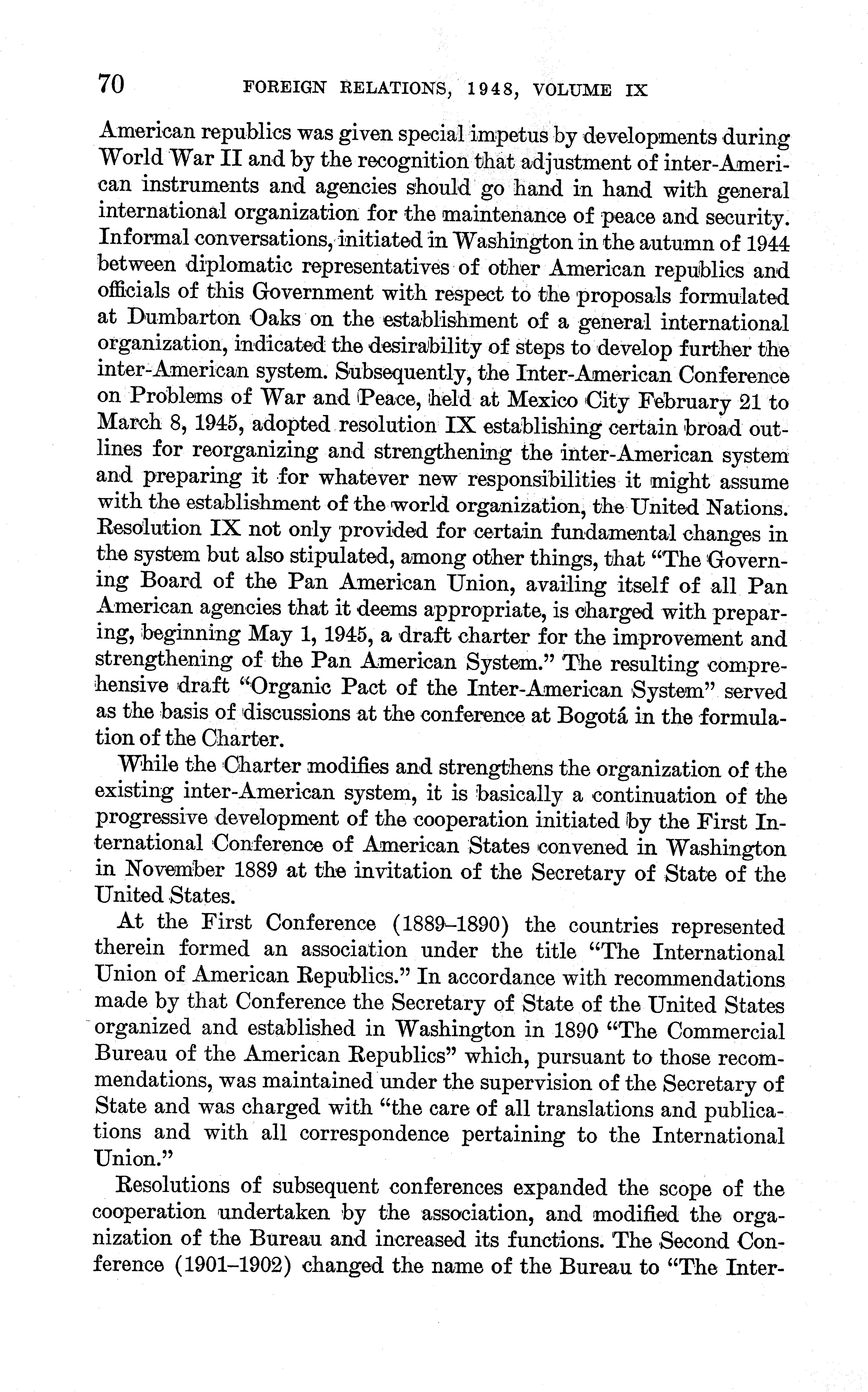 70 FOREIGN RELATIONS, 1948, VOLUME IX

American republics was given special impetus by developments during World War II and by the recognition that adjustment of inter-American instruments and agencies should go hand in hand with general international organization for the maintenance of peace and security. Informal conversations, initiated in Washington in the autumn of 1944 between diplomatic representatives of other American republics and officials of this Government with respect to the proposals formulated at Dumbarton Oaks on the establishment of a general international organization, indicated the desirability of steps to develop further the inter-American system. Subsequently, the Inter-American Conference on Problems of War and Peace, held at Mexico City February 21 to March 8, 1945, adopted resolution IX establishing certain broad outlines for reorganizing and strengthening the inter-American system and preparing it for whatever new responsibilities it might assume with the establishment of the world organization, the United Nations. Resolution IX not only provided for certain fundamental changes in the system but also stipulated, among other things, that "The Governing Board of the Pan American Union, availing itself of all Pan American agencies that it deems appropriate, is charged with preparing, beginning May 1, 1945, a draft charter for the improvement and strengthening of the Pan American System." The resulting comprehensive draft "Organic Pact of the Inter-American System" served as the basis of discussions at the conference at Bogotá in the formulation of the Charter.

While the Charter modifies and strengthens the organization of the existing inter-American system, it is basically a continuation of the progressive development of the cooperation initiated by the First International Conference of American States convened in Washington in November 1889 at the invitation of the Secretary of State of the United States.

At the First Conference (1889–1890) the countries represented therein formed an association under the title "The International Union of American Republics." In accordance with recommendations made by that Conference the Secretary of State of the United States organized and established in Washington in 1890 "The Commercial Bureau of the American Republics" which, pursuant to those recommendations, was maintained under the supervision of the Secretary of State and was charged with "the care of all translations and publications and with all correspondence pertaining to the International Union."

Resolutions of subsequent conferences expanded the scope of the cooperation undertaken by the association, and modified the organization of the Bureau and increased its functions. The Second Conference (1901–1902) changed the name of the Bureau to "The Inter-